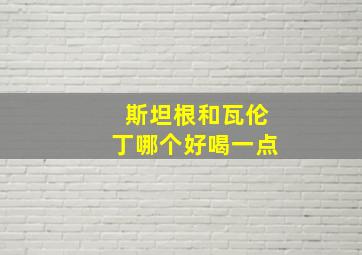 斯坦根和瓦伦丁哪个好喝一点